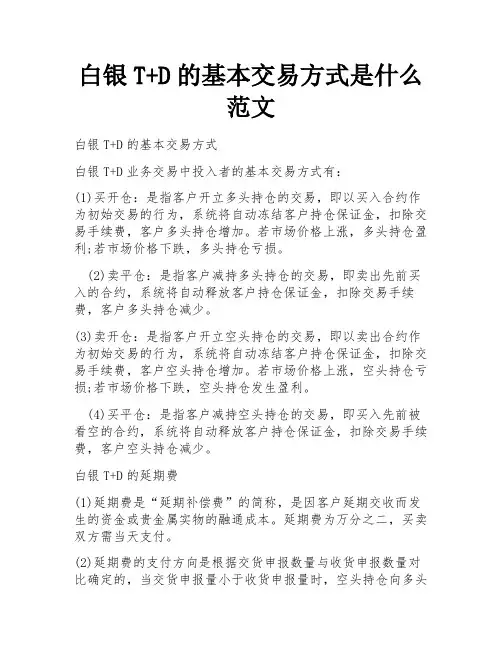 白银 T+D 的基本交易方式是什么范文

白银 T+D 的基本交易方式

白银 T+D 业务交易中投入者的基本交易方式有：

(1)买开仓：是指客户开立多头持仓的交易，即以买入合约作为初始交易的行为，系统将自动冻结客户持仓保证金，扣除交易手续费，客户多头持仓增加。若市场价格上涨，多头持仓盈利;若市场价格下跌，多头持仓亏损。

(2)卖平仓：是指客户减持多头持仓的交易，即卖出先前买入的合约，系统将自动释放客户持仓保证金，扣除交易手续费，客户多头持仓减少。

(3)卖开仓：是指客户开立空头持仓的交易，即以卖出合约作为初始交易的行为，系统将自动冻结客户持仓保证金，扣除交易手续费，客户空头持仓增加。若市场价格上涨，空头持仓亏损;若市场价格下跌，空头持仓发生盈利。

(4)买平仓：是指客户减持空头持仓的交易，即买入先前被看空的合约，系统将自动释放客户持仓保证金，扣除交易手续费，客户空头持仓减少。

白银 T+D 的延期费

(1)延期费是“延期补偿费”的简称，是因客户延期交收而发生的资金或贵金属实物的融通成本。延期费为万分之二，买卖双方需当天支付。

(2)延期费的支付方向是根据交货申报数量与收货申报数量对比确定的，当交货申报量小于收货申报量时，空头持仓向多头